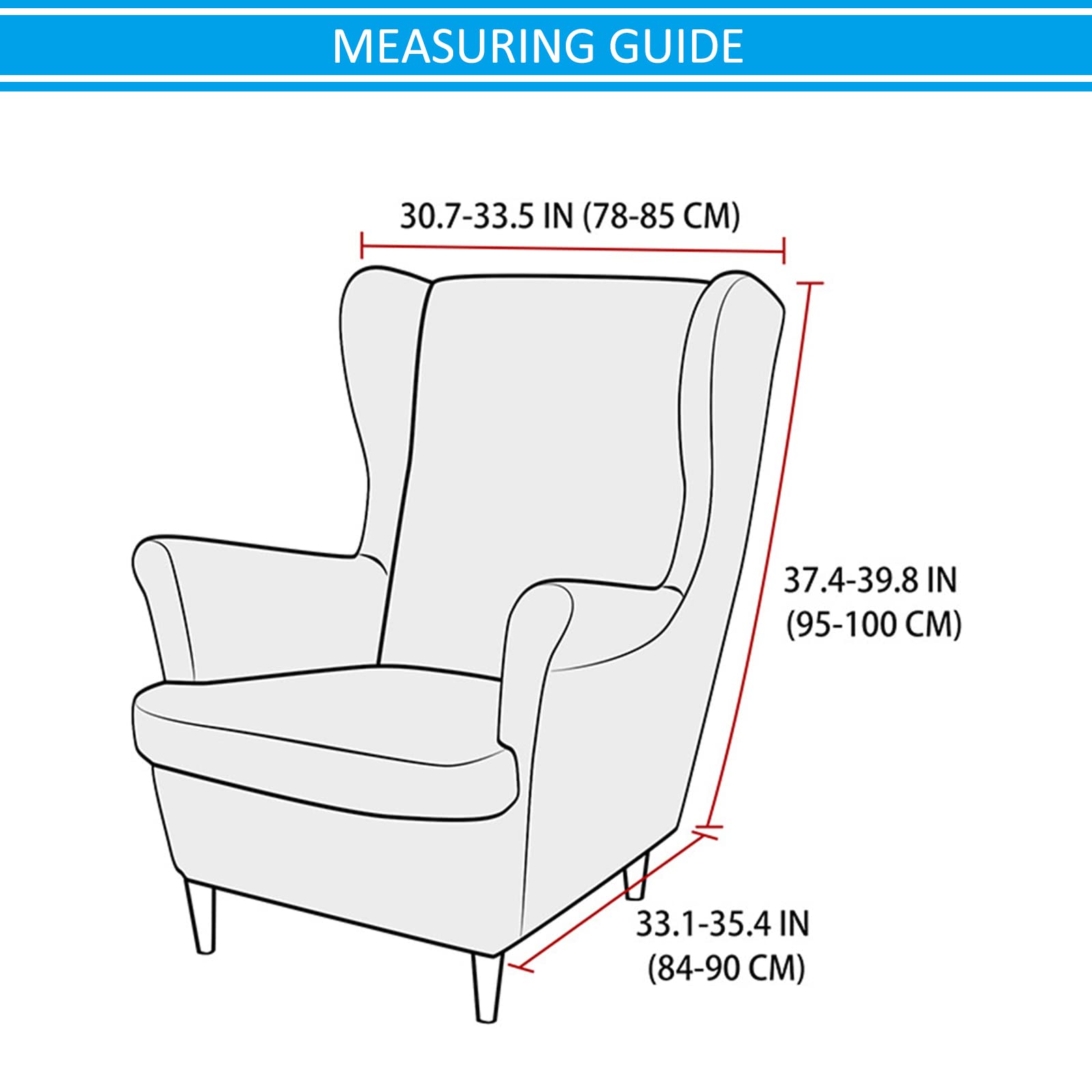 MEASURING GUIDE

30.7-33.5 IN (78-85 CM)

37.4-39.8 IN
(95-100 CM)

33.1-35.4 IN
(84-90 CM)